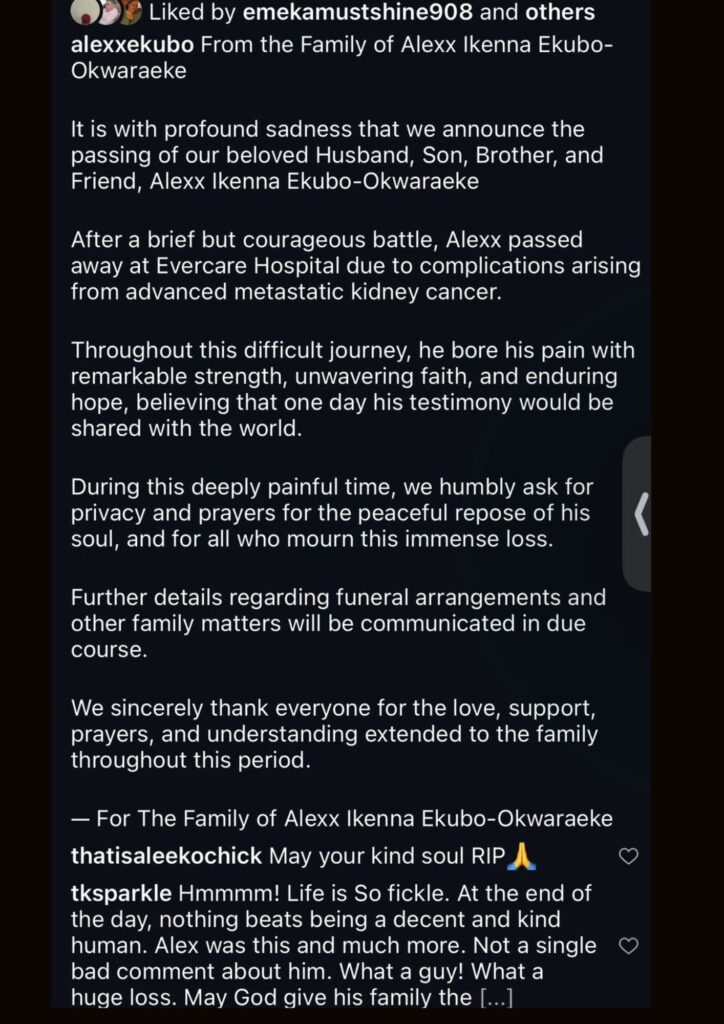 Liked by emekamustshine908 and others

alexxekubo From the Family of Alexx Ikenna Ekubo-Okwaraeke

It is with profound sadness that we announce the passing of our beloved Husband, Son, Brother, and Friend, Alexx Ikenna Ekubo-Okwaraeke

After a brief but courageous battle, Alexx passed away at Evercare Hospital due to complications arising from advanced metastatic kidney cancer.

Throughout this difficult journey, he bore his pain with remarkable strength, unwavering faith, and enduring hope, believing that one day his testimony would be shared with the world.

During this deeply painful time, we humbly ask for privacy and prayers for the peaceful repose of his soul, and for all who mourn this immense loss.

Further details regarding funeral arrangements and other family matters will be communicated in due course.

We sincerely thank everyone for the love, support, prayers, and understanding extended to the family throughout this period.

— For The Family of Alexx Ikenna Ekubo-Okwaraeke

thatisaleekochick May your kind soul RIP🙏

tksparkle Hmmmm! Life is So fickle. At the end of the day, nothing beats being a decent and kind human. Alex was this and much more. Not a single bad comment about him. What a guy! What a huge loss. May God give his family the [...]